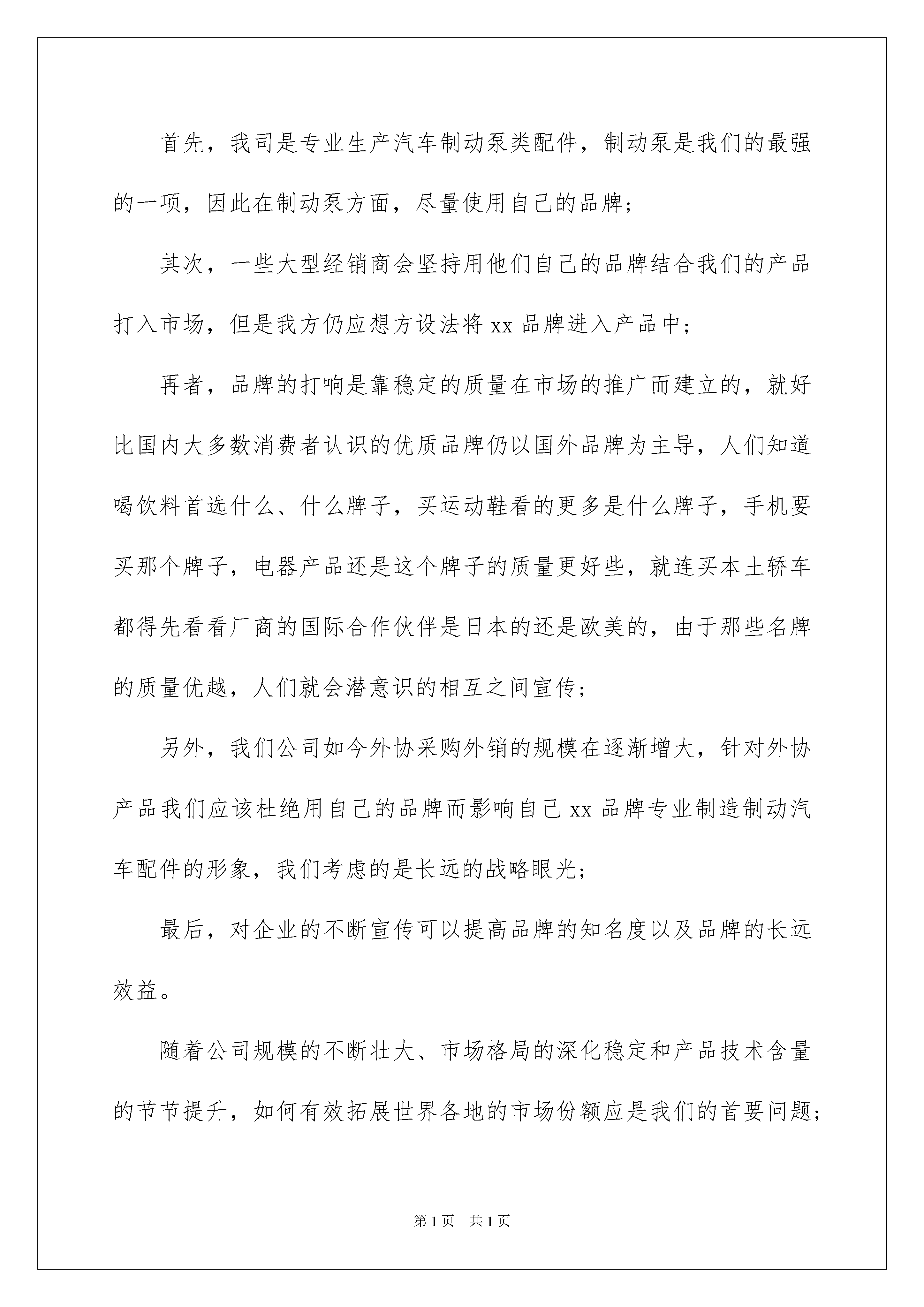 首先，我司是专业生产汽车制动泵类配件，制动泵是我们的最强的一项，因此在制动泵方面，尽量使用自己的品牌；

其次，一些大型经销商会坚持用他们自己的品牌结合我们的产品打入市场，但是我方仍应想方设法将 xx 品牌进入产品中；

再者，品牌的打响是靠稳定的质量在市场的推广而建立的，就好比国内大多数消费者认识的优质品牌仍以国外品牌为主导，人们知道喝饮料首选什么、什么牌子，买运动鞋看的更多是什么牌子，手机要买那个牌子，电器产品还是这个牌子的质量更好些，就连买本土轿车都得先看看厂商的国际合作伙伴是日本的还是欧美的，由于那些名牌的质量优越，人们就会潜意识的相互之间宣传；

另外，我们公司如今外协采购外销的规模在逐渐增大，针对外协产品我们应该杜绝用自己的品牌而影响自己 xx 品牌专业制造制动汽车配件的形象，我们考虑的是长远的战略眼光；

最后，对企业的不断宣传可以提高品牌的知名度以及品牌的长远效益。

随着公司规模的不断壮大、市场格局的深化稳定和产品技术含量的节节提升，如何有效拓展世界各地的市场份额应是我们的首要问题；

第 1 页 共 1 页